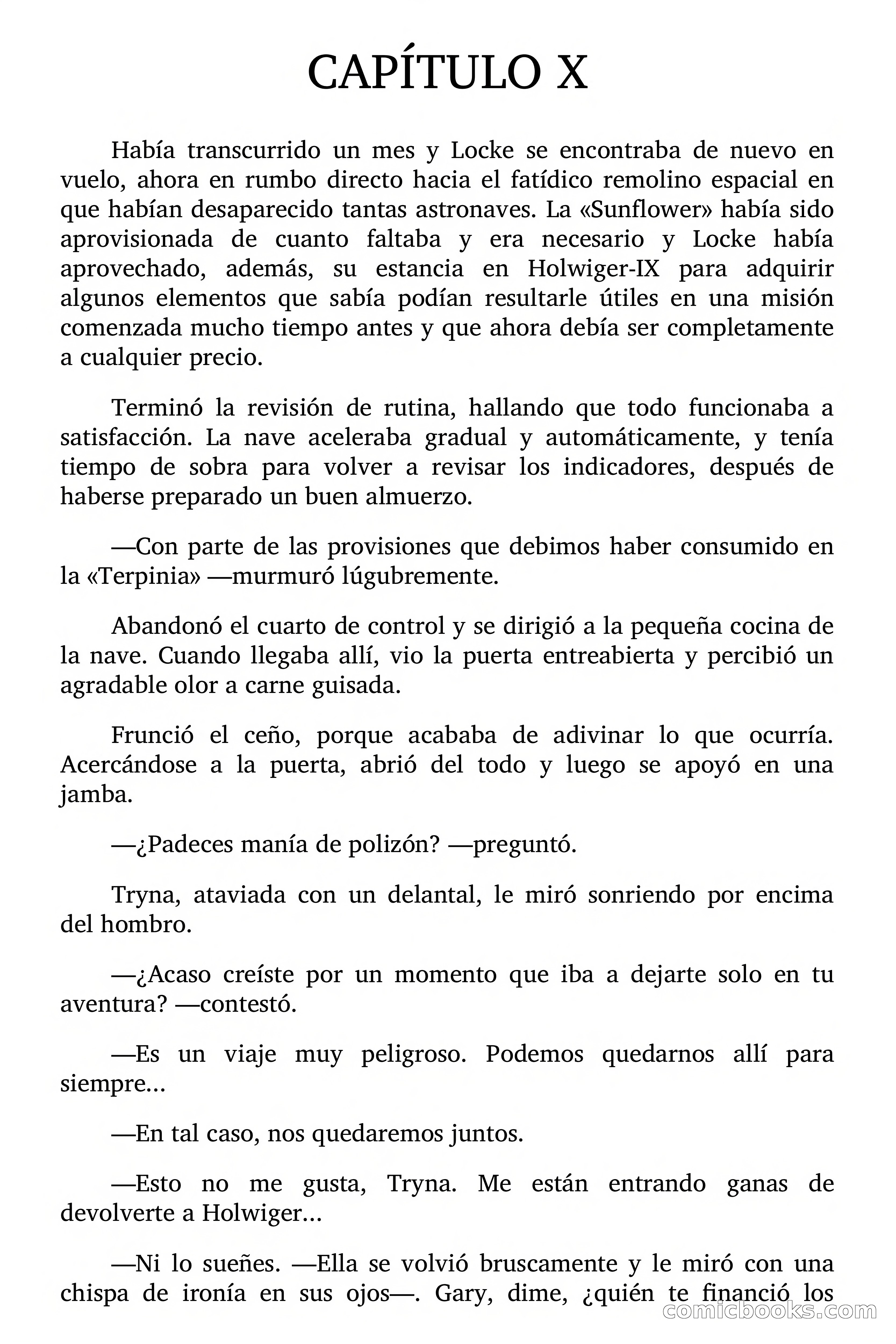 CAPÍTULO X

Había transcurrido un mes y Locke se encontraba de nuevo en vuelo, ahora en rumbo directo hacia el fatídico remolino espacial en que habían desaparecido tantas astronaves. La «Sunflower» había sido aprovisionada de cuanto faltaba y era necesario y Locke había aprovechado, además, su estancia en Holwiger-IX para adquirir algunos elementos que sabía podían resultarle útiles en una misión comenzada mucho tiempo antes y que ahora debía ser completamente a cualquier precio.

Terminó la revisión de rutina, hallando que todo funcionaba a satisfacción. La nave aceleraba gradual y automáticamente, y tenía tiempo de sobra para volver a revisar los indicadores, después de haberse preparado un buen almuerzo.

—Con parte de las provisiones que debimos haber consumido en la «Terpinia» —murmuró lúgubremente.

Abandonó el cuarto de control y se dirigió a la pequeña cocina de la nave. Cuando llegaba allí, vio la puerta entreabierta y percibió un agradable olor a carne guisada.

Frunció el ceño, porque acababa de adivinar lo que ocurría. Acercándose a la puerta, abrió del todo y luego se apoyó en una jamba.

—¿Padeces manía de polizón? —preguntó.

Tryna, ataviada con un delantal, le miró sonriendo por encima del hombro.

—¿Acaso creíste por un momento que iba a dejarte solo en tu aventura? —contestó.

—Es un viaje muy peligroso. Podemos quedarnos allí para siempre...

—En tal caso, nos quedaremos juntos.

—Esto no me gusta, Tryna. Me están entrando ganas de devolverte a Holwiger...

—Ni lo sueñes. —Ella se volvió bruscamente y le miró con una chispa de ironía en sus ojos—. Gary, dime, ¿quién te financió los

comicbooks.com